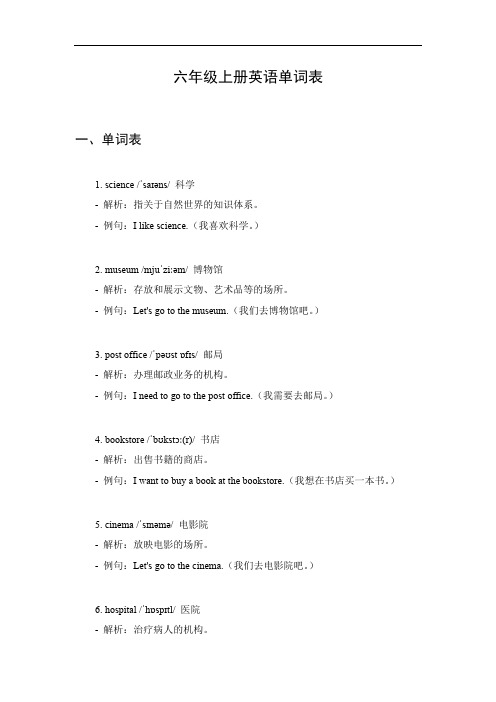 六年级上册英语单词表

一、单词表

1. science /ˈsaɪəns/ 科学

- 解析：指关于自然世界的知识体系。

- 例句：I like science.（我喜欢科学。）

2. museum /mjuˈziːəm/ 博物馆

- 解析：存放和展示文物、艺术品等的场所。

- 例句：Let's go to the museum.（我们去博物馆吧。）

3. post office /ˈpəʊst ɒfɪs/ 邮局

- 解析：办理邮政业务的机构。

- 例句：I need to go to the post office.（我需要去邮局。）

4. bookstore /ˈbʊkstɔː(r)/ 书店

- 解析：出售书籍的商店。

- 例句：I want to buy a book at the bookstore.（我想在书店买一本书。）

5. cinema /ˈsɪnəmə/ 电影院

- 解析：放映电影的场所。

- 例句：Let's go to the cinema.（我们去电影院吧。）

6. hospital /ˈhɒspɪtl/ 医院

- 解析：治疗病人的机构。